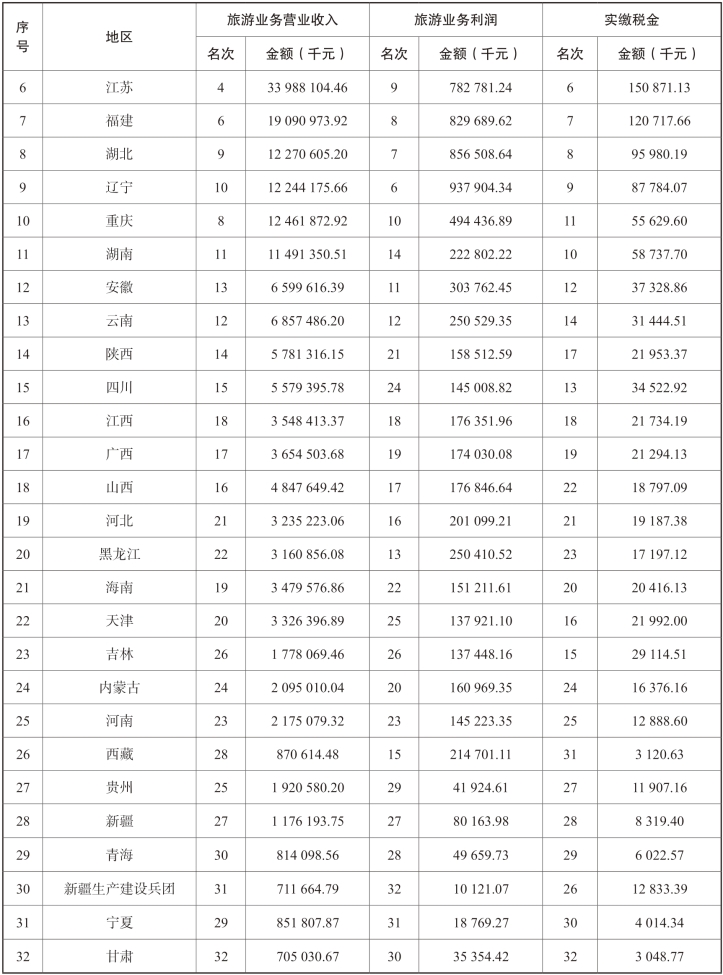 | 序号 | 地区 | 旅游业务营业收入 名次 | 旅游业务营业收入 金额（千元） | 旅游业务利润 名次 | 旅游业务利润 金额（千元） | 实缴税金 名次 | 实缴税金 金额（千元） |
|---|---|---|---|---|---|---|---|
| 6 | 江苏 | 4 | 33 988 104.46 | 9 | 782 781.24 | 6 | 150 871.13 |
| 7 | 福建 | 6 | 19 090 973.92 | 8 | 829 689.62 | 7 | 120 717.66 |
| 8 | 湖北 | 9 | 12 270 605.20 | 7 | 856 508.64 | 8 | 95 980.19 |
| 9 | 辽宁 | 10 | 12 244 175.66 | 6 | 937 904.34 | 9 | 87 784.07 |
| 10 | 重庆 | 8 | 12 461 872.92 | 10 | 494 436.89 | 11 | 55 629.60 |
| 11 | 湖南 | 11 | 11 491 350.51 | 14 | 222 802.22 | 10 | 58 737.70 |
| 12 | 安徽 | 13 | 6 599 616.39 | 11 | 303 762.45 | 12 | 37 328.86 |
| 13 | 云南 | 12 | 6 857 486.20 | 12 | 250 529.35 | 14 | 31 444.51 |
| 14 | 陕西 | 14 | 5 781 316.15 | 21 | 158 512.59 | 17 | 21 953.37 |
| 15 | 四川 | 15 | 5 579 395.78 | 24 | 145 008.82 | 13 | 34 522.92 |
| 16 | 江西 | 18 | 3 548 413.37 | 18 | 176 351.96 | 18 | 21 734.19 |
| 17 | 广西 | 17 | 3 654 503.68 | 19 | 174 030.08 | 19 | 21 294.13 |
| 18 | 山西 | 16 | 4 847 649.42 | 17 | 176 846.64 | 22 | 18 797.09 |
| 19 | 河北 | 21 | 3 235 223.06 | 16 | 201 099.21 | 21 | 19 187.38 |
| 20 | 黑龙江 | 22 | 3 160 856.08 | 13 | 250 410.52 | 23 | 17 197.12 |
| 21 | 海南 | 19 | 3 479 576.86 | 22 | 151 211.61 | 20 | 20 416.13 |
| 22 | 天津 | 20 | 3 326 396.89 | 25 | 137 921.10 | 16 | 21 992.00 |
| 23 | 吉林 | 26 | 1 778 069.46 | 26 | 137 448.16 | 15 | 29 114.51 |
| 24 | 内蒙古 | 24 | 2 095 010.04 | 20 | 160 969.35 | 24 | 16 376.16 |
| 25 | 河南 | 23 | 2 175 079.32 | 23 | 145 223.35 | 25 | 12 888.60 |
| 26 | 西藏 | 28 | 870 614.48 | 15 | 214 701.11 | 31 | 3 120.63 |
| 27 | 贵州 | 25 | 1 920 580.20 | 29 | 41 924.61 | 27 | 11 907.16 |
| 28 | 新疆 | 27 | 1 176 193.75 | 27 | 80 163.98 | 28 | 8 319.40 |
| 29 | 青海 | 30 | 814 098.56 | 28 | 49 659.73 | 29 | 6 022.57 |
| 30 | 新疆生产建设兵团 | 31 | 711 664.79 | 32 | 10 121.07 | 26 | 12 833.39 |
| 31 | 宁夏 | 29 | 851 807.87 | 31 | 18 769.27 | 30 | 4 014.34 |
| 32 | 甘肃 | 32 | 705 030.67 | 30 | 35 354.42 | 32 | 3 048.77 |